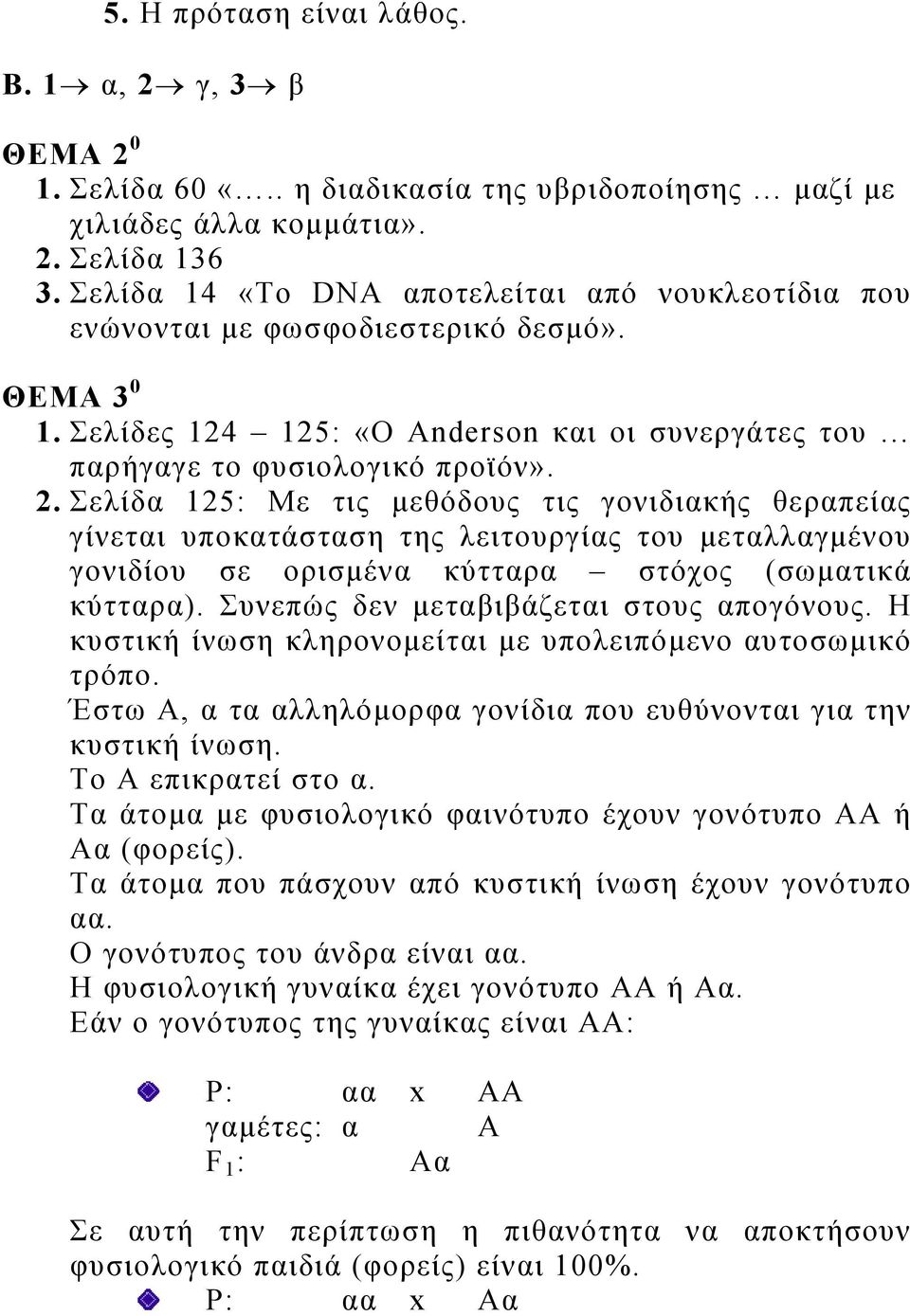 5. Η πρόταση είναι λάθος.

Β. 1→ α, 2→ γ, 3→ β

ΘΕΜΑ $2^0$
1. Σελίδα 60 «….. η διαδικασία της υβριδοποίησης … μαζί με χιλιάδες άλλα κομμάτια».
2. Σελίδα 136
3. Σελίδα 14 «Το DNA αποτελείται από νουκλεοτίδια που ενώνονται με φωσφοδιεστερικό δεσμό».

ΘΕΜΑ $3^0$
1. Σελίδες 124 – 125: «Ο Anderson και οι συνεργάτες του … παρήγαγε το φυσιολογικό προϊόν».
2. Σελίδα 125: Με τις μεθόδους τις γονιδιακής θεραπείας γίνεται υποκατάσταση της λειτουργίας του μεταλλαγμένου γονιδίου σε ορισμένα κύτταρα – στόχος (σωματικά κύτταρα). Συνεπώς δεν μεταβιβάζεται στους απογόνους. Η κυστική ίνωση κληρονομείται με υπολειπόμενο αυτοσωμικό τρόπο.
Έστω Α, α τα αλληλόμορφα γονίδια που ευθύνονται για την κυστική ίνωση.
Το Α επικρατεί στο α.
Τα άτομα με φυσιολογικό φαινότυπο έχουν γονότυπο ΑΑ ή Αα (φορείς).
Τα άτομα που πάσχουν από κυστική ίνωση έχουν γονότυπο αα.
Ο γονότυπος του άνδρα είναι αα.
Η φυσιολογική γυναίκα έχει γονότυπο ΑΑ ή Αα.
Εάν ο γονότυπος της γυναίκας είναι ΑΑ:

P: αα x ΑΑ
γαμέτες: α Α
$F_1$: Αα

Σε αυτή την περίπτωση η πιθανότητα να αποκτήσουν φυσιολογικό παιδιά (φορείς) είναι 100%.
P: αα x Αα